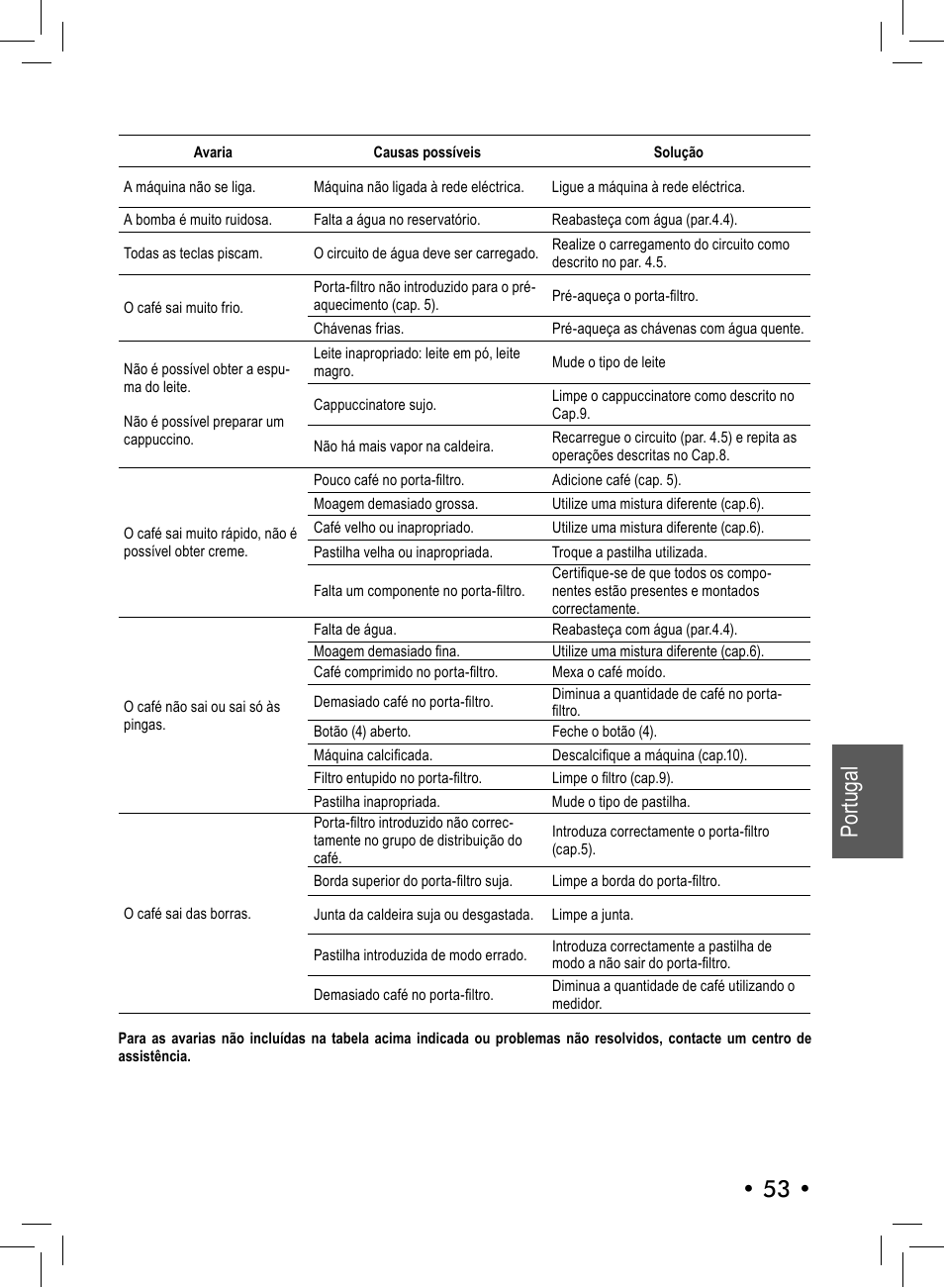 | Avaria | Causas possíveis | Solução |
|---|---|---|
| A máquina não se liga. | Máquina não ligada à rede eléctrica. | Ligue a máquina à rede eléctrica. |
| A bomba é muito ruidosa. | Falta a água no reservatório. | Reabasteça com água (par.4.4). |
| Todas as teclas piscam. | O circuito de água deve ser carregado. | Realize o carregamento do circuito como descrito no par. 4.5. |
| O café sai muito frio. | Porta-filtro não introduzido para o pré-aquecimento (cap. 5). | Pré-aqueça o porta-filtro. |
| | Chávenas frias. | Pré-aqueça as chávenas com água quente. |
| Não é possível obter a espuma do leite. Não é possível preparar um cappuccino. | Leite inapropriado: leite em pó, leite magro. | Mude o tipo de leite |
| | Cappuccinatore sujo. | Limpe o cappuccinatore como descrito no Cap.9. |
| | Não há mais vapor na caldeira. | Recarregue o circuito (par. 4.5) e repita as operações descritas no Cap.8. |
| O café sai muito rápido, não é possível obter creme. | Pouco café no porta-filtro. | Adicione café (cap. 5). |
| | Moagem demasiado grossa. | Utilize uma mistura diferente (cap.6). |
| | Café velho ou inapropriado. | Utilize uma mistura diferente (cap.6). |
| | Pastilha velha ou inapropriada. | Troque a pastilha utilizada. |
| | Falta um componente no porta-filtro. | Certifique-se de que todos os componentes estão presentes e montados correctamente. |
| O café não sai ou sai só às pingas. | Falta de água. | Reabasteça com água (par.4.4). |
| | Moagem demasiado fina. | Utilize uma mistura diferente (cap.6). |
| | Café comprimido no porta-filtro. | Mexa o café moído. |
| | Demasiado café no porta-filtro. | Diminua a quantidade de café no porta-filtro. |
| | Botão (4) aberto. | Feche o botão (4). |
| | Máquina calcificada. | Descalcifique a máquina (cap.10). |
| | Filtro entupido no porta-filtro. | Limpe o filtro (cap.9). |
| | Pastilha inapropriada. | Mude o tipo de pastilha. |
| O café sai das borras. | Porta-filtro introduzido não correctamente no grupo de distribuição do café. | Introduza correctamente o porta-filtro (cap.5). |
| | Borda superior do porta-filtro suja. | Limpe a borda do porta-filtro. |
| | Junta da caldeira suja ou desgastada. | Limpe a junta. |
| | Pastilha introduzida de modo errado. | Introduza correctamente a pastilha de modo a não sair do porta-filtro. |
| | Demasiado café no porta-filtro. | Diminua a quantidade de café utilizando o medidor. |

Para as avarias não incluídas na tabela acima indicada ou problemas não resolvidos, contacte um centro de assistência.

Portugal

• 53 •